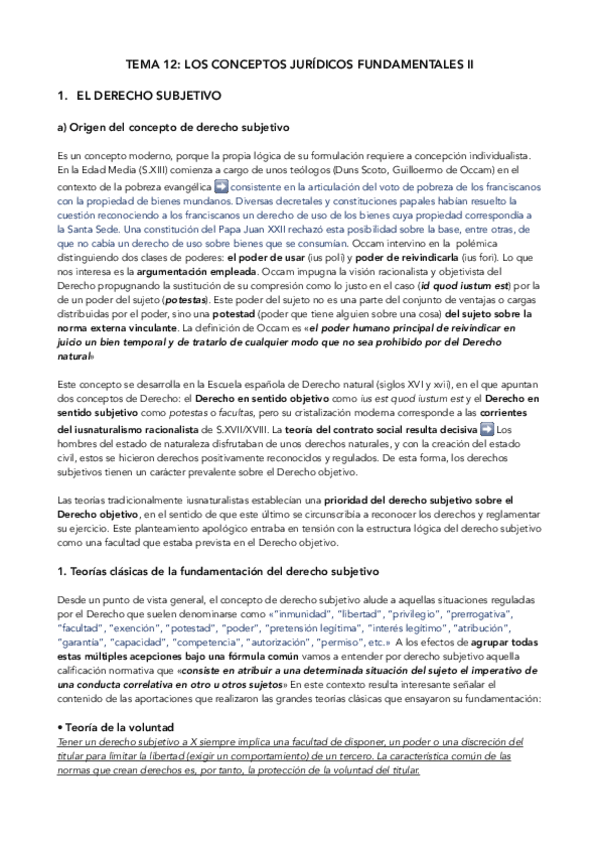 TEMA 12: LOS CONCEPTOS JURÍDICOS FUNDAMENTALES II

1. EL DERECHO SUBJETIVO

a) Origen del concepto de derecho subjetivo

Es un concepto moderno, porque la propia lógica de su formulación requiere a concepción individualista. En la Edad Media (S.XIII) comienza a cargo de unos teólogos (Duns Scoto, Guilloermo de Occam) en el contexto de la pobreza evangélica ➡ consistente en la articulación del voto de pobreza de los franciscanos con la propiedad de bienes mundanos. Diversas decretales y constituciones papales habían resuelto la cuestión reconociendo a los franciscanos un derecho de uso de los bienes cuya propiedad correspondía a la Santa Sede. Una constitución del Papa Juan XXII rechazó esta posibilidad sobre la base, entre otras, de que no cabía un derecho de uso sobre bienes que se consumían. Occam intervino en la polémica distinguiendo dos clases de poderes: el poder de usar (ius poli) y poder de reivindicarla (ius fori). Lo que nos interesa es la argumentación empleada. Occam impugna la visión racionalista y objetivista del Derecho propugnando la sustitución de su compresión como lo justo en el caso (id quod iustum est) por la de un poder del sujeto (potestas). Este poder del sujeto no es una parte del conjunto de ventajas o cargas distribuidas por el poder, sino una potestad (poder que tiene alguien sobre una cosa) del sujeto sobre la norma externa vinculante. La definición de Occam es «el poder humano principal de reivindicar en juicio un bien temporal y de tratarlo de cualquier modo que no sea prohibido por del Derecho natural»

Este concepto se desarrolla en la Escuela española de Derecho natural (siglos XVI y xvii), en el que apuntan dos conceptos de Derecho: el Derecho en sentido objetivo como ius est quod iustum est y el Derecho en sentido subjetivo como potestas o facultas, pero su cristalización moderna corresponde a las corrientes del iusnaturalismo racionalista de S.XVII/XVIII. La teoría del contrato social resulta decisiva ➡ Los hombres del estado de naturaleza disfrutaban de unos derechos naturales, y con la creación del estado civil, estos se hicieron derechos positivamente reconocidos y regulados. De esta forma, los derechos subjetivos tienen un carácter prevalente sobre el Derecho objetivo.

Las teorías tradicionalmente iusnaturalistas establecían una prioridad del derecho subjetivo sobre el Derecho objetivo, en el sentido de que este último se circunscribía a reconocer los derechos y reglamentar su ejercicio. Este planteamiento apológico entraba en tensión con la estructura lógica del derecho subjetivo como una facultad que estaba prevista en el Derecho objetivo.

1. Teorías clásicas de la fundamentación del derecho subjetivo

Desde un punto de vista general, el concepto de derecho subjetivo alude a aquellas situaciones reguladas por el Derecho que suelen denominarse como «"inmunidad", "libertad", "privilegio", "prerrogativa", "facultad", "exención", "potestad", "poder", "pretensión legítima", "interés legítimo", "atribución", "garantía", "capacidad", "competencia", "autorización", "permiso", etc.» A los efectos de agrupar todas estas múltiples acepciones bajo una fórmula común vamos a entender por derecho subjetivo aquella calificación normativa que «consiste en atribuir a una determinada situación del sujeto el imperativo de una conducta correlativa en otro u otros sujetos» En este contexto resulta interesante señalar el contenido de las aportaciones que realizaron las grandes teorías clásicas que ensayaron su fundamentación:

• Teoría de la voluntad
Tener un derecho subjetivo a X siempre implica una facultad de disponer, un poder o una discreción del titular para limitar la libertad (exigir un comportamiento) de un tercero. La característica común de las normas que crean derechos es, por tanto, la protección de la voluntad del titular.